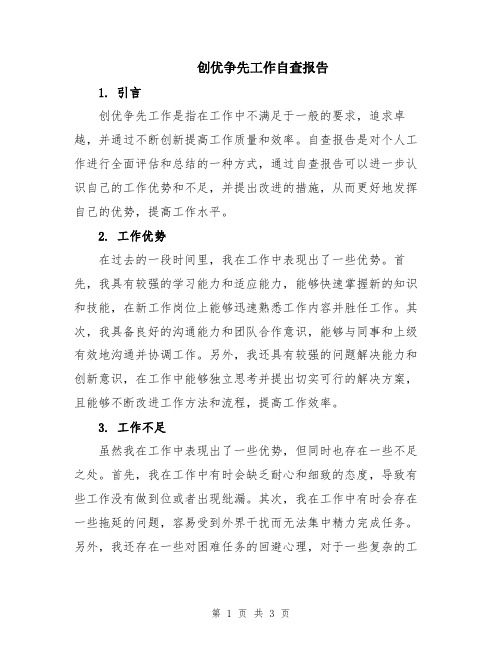 创优争先工作自查报告

1. 引言

创优争先工作是指在工作中不满足于一般的要求，追求卓越，并通过不断创新提高工作质量和效率。自查报告是对个人工作进行全面评估和总结的一种方式，通过自查报告可以进一步认识自己的工作优势和不足，并提出改进的措施，从而更好地发挥自己的优势，提高工作水平。

2. 工作优势

在过去的一段时间里，我在工作中表现出了一些优势。首先，我具有较强的学习能力和适应能力，能够快速掌握新的知识和技能，在新工作岗位上能够迅速熟悉工作内容并胜任工作。其次，我具备良好的沟通能力和团队合作意识，能够与同事和上级有效地沟通并协调工作。另外，我还具有较强的问题解决能力和创新意识，在工作中能够独立思考并提出切实可行的解决方案，且能够不断改进工作方法和流程，提高工作效率。

3. 工作不足

虽然我在工作中表现出了一些优势，但同时也存在一些不足之处。首先，我在工作中有时会缺乏耐心和细致的态度，导致有些工作没有做到位或者出现纰漏。其次，我在工作中有时会存在一些拖延的问题，容易受到外界干扰而无法集中精力完成任务。另外，我还存在一些对困难任务的回避心理，对于一些复杂的工

第 1 页 共 3 页